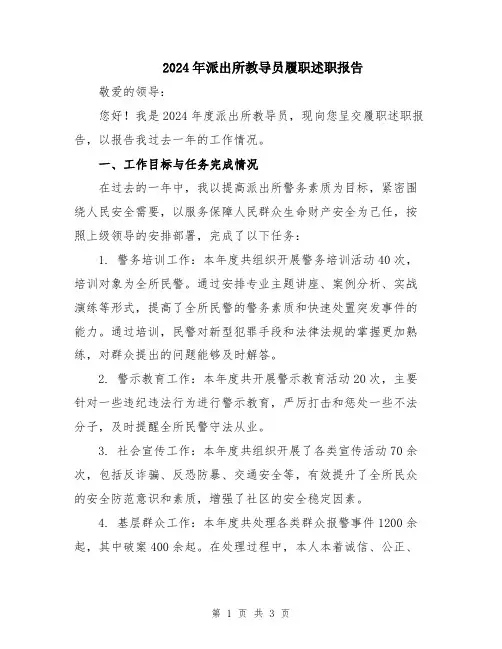 2024年派出所教导员履职述职报告

敬爱的领导：

您好！我是2024年度派出所教导员，现向您呈交履职述职报告，以报告我过去一年的工作情况。

一、工作目标与任务完成情况

在过去的一年中，我以提高派出所警务素质为目标，紧密围绕人民安全需要，以服务保障人民群众生命财产安全为己任，按照上级领导的安排部署，完成了以下任务：

1. 警务培训工作：本年度共组织开展警务培训活动40次，培训对象为全所民警。通过安排专业主题讲座、案例分析、实战演练等形式，提高了全所民警的警务素质和快速处置突发事件的能力。通过培训，民警对新型犯罪手段和法律法规的掌握更加熟练，对群众提出的问题能够及时解答。

2. 警示教育工作：本年度共开展警示教育活动20次，主要针对一些违纪违法行为进行警示教育，严厉打击和惩处一些不法分子，及时提醒全所民警守法从业。

3. 社会宣传工作：本年度共组织开展了各类宣传活动70余次，包括反诈骗、反恐防暴、交通安全等，有效提升了全所民众的安全防范意识和素质，增强了社区的安全稳定因素。

4. 基层群众工作：本年度共处理各类群众报警事件1200余起，其中破案400余起。在处理过程中，本人本着诚信、公正、

第 1 页 共 3 页